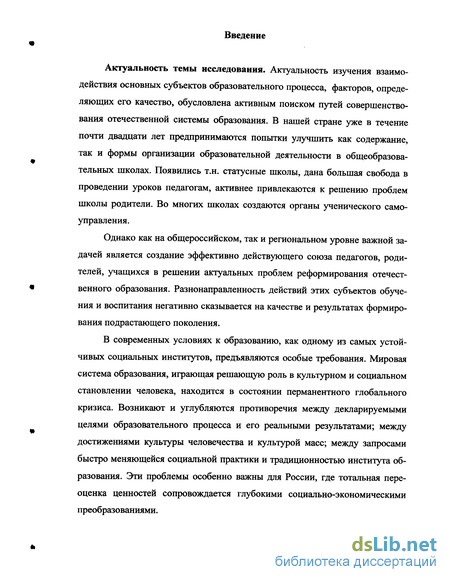 Введение

Актуальность темы исследования. Актуальность изучения взаимодействия основных субъектов образовательного процесса, факторов, определяющих его качество, обусловлена активным поиском путей совершенствования отечественной системы образования. В нашей стране уже в течение почти двадцати лет предпринимаются попытки улучшить как содержание, так и формы организации образовательной деятельности в общеобразовательных школах. Появились т.н. статусные школы, дана большая свобода в проведении уроков педагогам, активнее привлекаются к решению проблем школы родители. Во многих школах создаются органы ученического самоуправления.

Однако как на общероссийском, так и региональном уровне важной задачей является создание эффективно действующего союза педагогов, родителей, учащихся в решении актуальных проблем реформирования отечественного образования. Разнонаправленность действий этих субъектов обучения и воспитания негативно сказывается на качестве и результатах формирования подрастающего поколения.

В современных условиях к образованию, как одному из самых устойчивых социальных институтов, предъявляются особые требования. Мировая система образования, играющая решающую роль в культурном и социальном становлении человека, находится в состоянии перманентного глобального кризиса. Возникают и углубляются противоречия между декларируемыми целями образовательного процесса и его реальными результатами; между достижениями культуры человечества и культурой масс; между запросами быстро меняющейся социальной практики и традиционностью института образования. Эти проблемы особенно важны для России, где тотальная переоценка ценностей сопровождается глубокими социально-экономическими преобразованиями.

dsLib.net
библиотека диссертаций